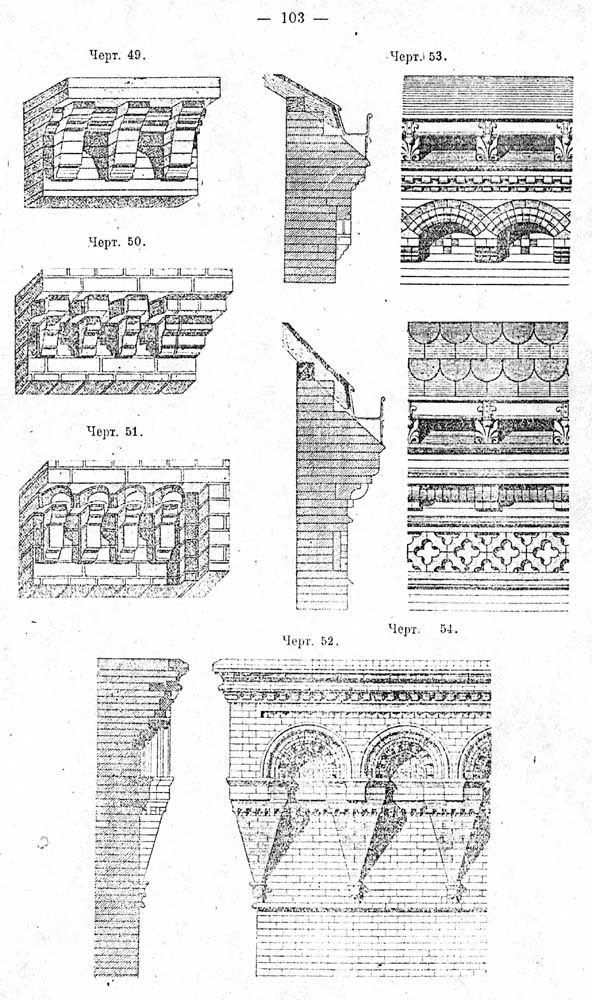 — 103 —

Черт. 49.

Черт. 53.

Черт. 50.

Черт. 51.

Черт. 54.

Черт. 52.